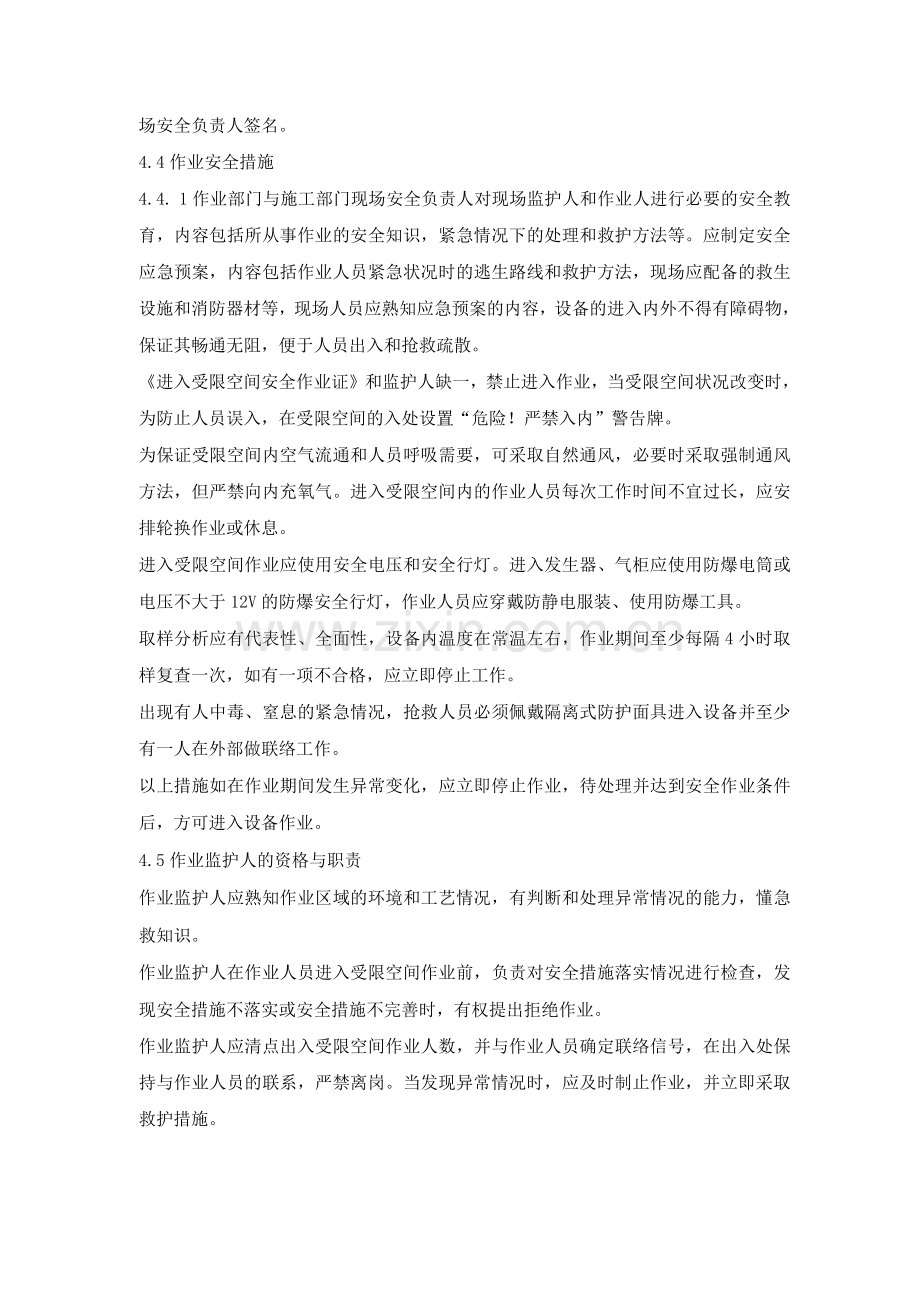 场安全负责人签名。

4.4作业安全措施

4.4.1作业部门与施工部门现场安全负责人对现场监护人和作业人进行必要的安全教育，内容包括所从事作业的安全知识，紧急情况下的处理和救护方法等。应制定安全应急预案，内容包括作业人员紧急状况时的逃生路线和救护方法，现场应配备的救生设施和消防器材等，现场人员应熟知应急预案的内容，设备的进入内外不得有障碍物，保证其畅通无阻，便于人员出入和抢救疏散。

《进入受限空间安全作业证》和监护人缺一，禁止进入作业，当受限空间状况改变时，为防止人员误入，在受限空间的入处设置“危险！严禁入内”警告牌。

为保证受限空间内空气流通和人员呼吸需要，可采取自然通风，必要时采取强制通风方法，但严禁向内充氧气。进入受限空间内的作业人员每次工作时间不宜过长，应安排轮换作业或休息。

进入受限空间作业应使用安全电压和安全行灯。进入发生器、气柜应使用防爆电筒或电压不大于12V的防爆安全行灯，作业人员应穿戴防静电服装、使用防爆工具。

取样分析应有代表性、全面性，设备内温度在常温左右，作业期间至少每隔4小时取样复查一次，如有一项不合格，应立即停止工作。

出现有人中毒、窒息的紧急情况，抢救人员必须佩戴隔离式防护面具进入设备并至少有一人在外部做联络工作。

以上措施如在作业期间发生异常变化，应立即停止作业，待处理并达到安全作业条件后，方可进入设备作业。

4.5作业监护人的资格与职责

作业监护人应熟知作业区域的环境和工艺情况，有判断和处理异常情况的能力，懂急救知识。

作业监护人在作业人员进入受限空间作业前，负责对安全措施落实情况进行检查，发现安全措施不落实或安全措施不完善时，有权提出拒绝作业。

作业监护人应清点出入受限空间作业人数，并与作业人员确定联络信号，在出入处保持与作业人员的联系，严禁离岗。当发现异常情况时，应及时制止作业，并立即采取救护措施。

www.zixin.com.cn